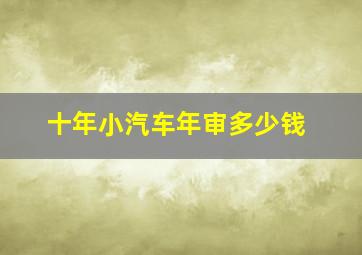 十年小汽车年审多少钱